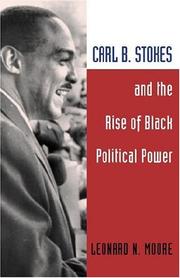 CARL B. STOKES

and the Rise of Black Political Power

LEONARD N. MOORE